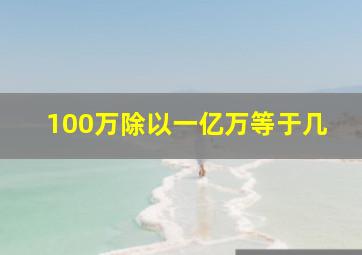 100万除以一亿万等于几